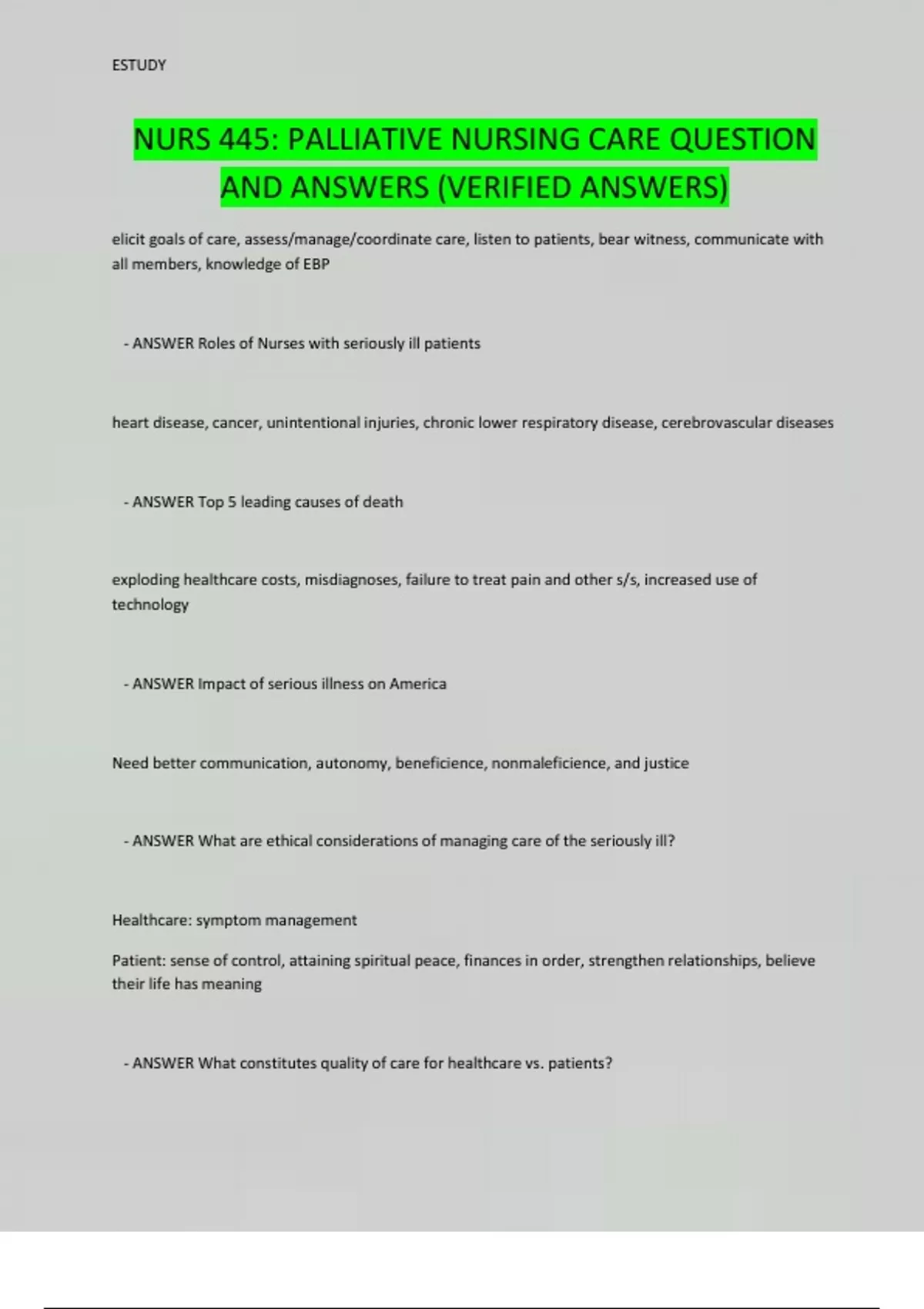 ESTUDY

NURS 445: PALLIATIVE NURSING CARE QUESTION AND ANSWERS (VERIFIED ANSWERS)

elicit goals of care, assess/manage/coordinate care, listen to patients, bear witness, communicate with all members, knowledge of EBP

- ANSWER Roles of Nurses with seriously ill patients

heart disease, cancer, unintentional injuries, chronic lower respiratory disease, cerebrovascular diseases

- ANSWER Top 5 leading causes of death

exploding healthcare costs, misdiagnoses, failure to treat pain and other s/s, increased use of technology

- ANSWER Impact of serious illness on America

Need better communication, autonomy, beneficience, nonmaleficience, and justice

- ANSWER What are ethical considerations of managing care of the seriously ill?

Healthcare: symptom management

Patient: sense of control, attaining spiritual peace, finances in order, strengthen relationships, believe their life has meaning

- ANSWER What constitutes quality of care for healthcare vs. patients?